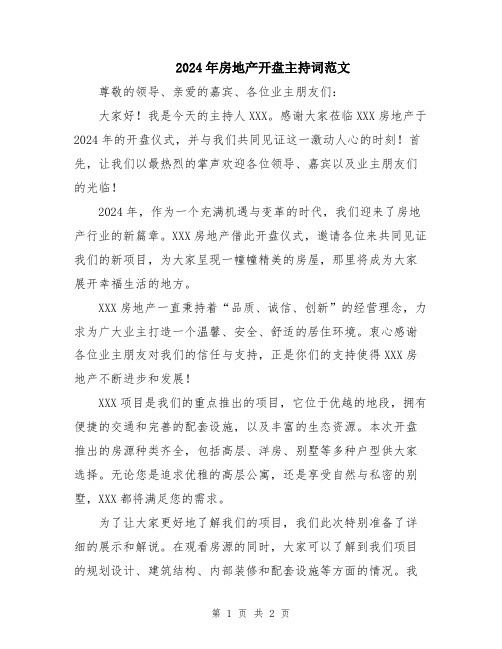 2024年房地产开盘主持词范文

尊敬的领导、亲爱的嘉宾、各位业主朋友们：

大家好！我是今天的主持人XXX。感谢大家莅临XXX房地产于2024年的开盘仪式，并与我们共同见证这一激动人心的时刻！首先，让我们以最热烈的掌声欢迎各位领导、嘉宾以及业主朋友们的光临！

2024年，作为一个充满机遇与变革的时代，我们迎来了房地产行业的新篇章。XXX房地产借此开盘仪式，邀请各位来共同见证我们的新项目，为大家呈现一幢幢精美的房屋，那里将成为大家展开幸福生活的地方。

XXX房地产一直秉持着“品质、诚信、创新”的经营理念，力求为广大业主打造一个温馨、安全、舒适的居住环境。衷心感谢各位业主朋友对我们的信任与支持，正是你们的支持使得XXX房地产不断进步和发展！

XXX项目是我们的重点推出的项目，它位于优越的地段，拥有便捷的交通和完善的配套设施，以及丰富的生态资源。本次开盘推出的房源种类齐全，包括高层、洋房、别墅等多种户型供大家选择。无论您是追求优雅的高层公寓，还是享受自然与私密的别墅，XXX都将满足您的需求。

为了让大家更好地了解我们的项目，我们此次特别准备了详细的展示和解说。在观看房源的同时，大家可以了解到我们项目的规划设计、建筑结构、内部装修和配套设施等方面的情况。我

第 1 页 共 2 页